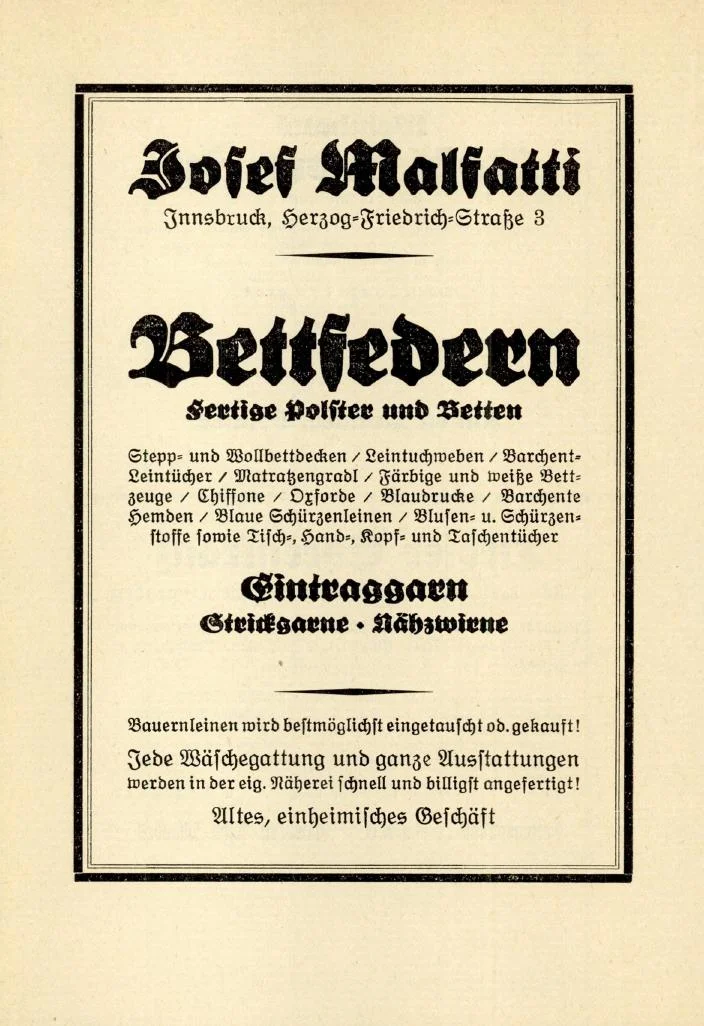 Josef Malfatti

Innsbruck, Herzog-Friedrich-Straße 3

Bettfedern

Fertige Polster und Betten

Stepp- und Wollbettdecken / Leintuchweben / Barchent-Leintücher / Matratzengradl / Färbige und weiße Bettzeuge / Chiffone / Oxforde / Blaudrucke / Barchente Hemden / Blaue Schürzenleinen / Blusen- u. Schürzenstoffe sowie Tisch-, Hand-, Kopf- und Taschentücher

Eintraggarn

Strickgarne • Nähzwirne

Bauernleinen wird bestmöglichst eingetauscht od. gekauft!

Jede Wäschegattung und ganze Ausstattungen werden in der eig. Näherei schnell und billigst angefertigt!

Altes, einheimisches Geschäft